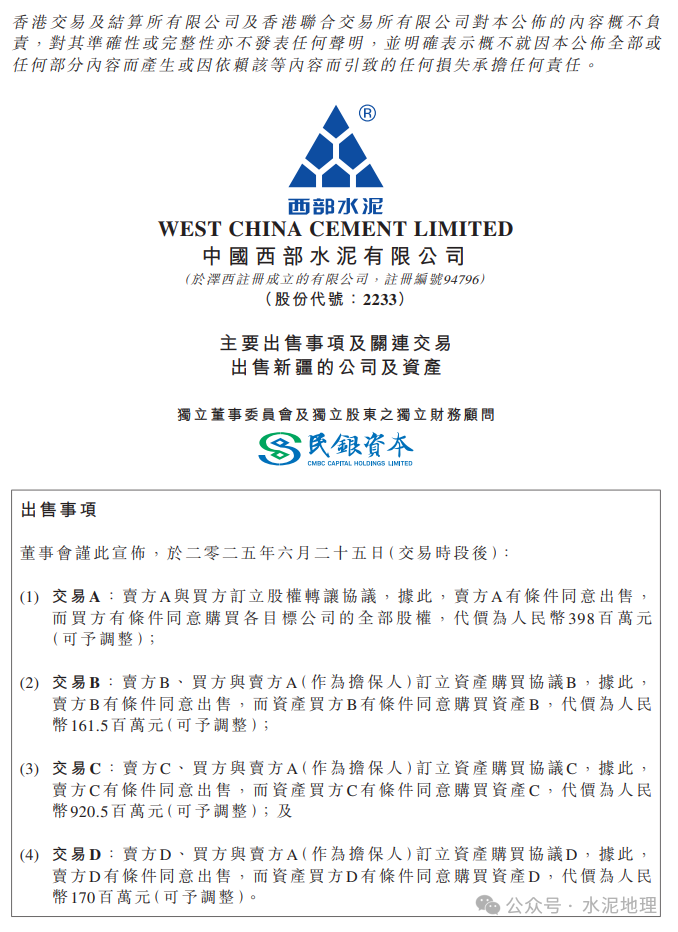 香港交易及結算所有限公司及香港聯合交易所有限公司對本公佈的內容概不負責，對其準確性或完整性亦不發表任何聲明，並明確表示概不就因本公佈全部或任何部分內容而產生或因依賴該等內容而引致的任何損失承擔任何責任。

®

西部水泥

WEST CHINA CEMENT LIMITED
中國西部水泥有限公司
(於澤西註冊成立的有限公司，註冊編號94796)
(股份代號：2233)

主要出售事項及關連交易
出售新疆的公司及資產

獨立董事委員會及獨立股東之獨立財務顧問

民銀資本
CMBC CAPITAL HOLDINGS LIMITED

出售事項

董事會謹此宣佈，於二零二五年六月二十五日(交易時段後)：

(1) 交易A：賣方A與買方訂立股權轉讓協議，據此，賣方A有條件同意出售，而買方有條件同意購買各目標公司的全部股權，代價為人民幣398百萬元(可予調整)；

(2) 交易B：賣方B、買方與賣方A(作為擔保人)訂立資產購買協議B，據此，賣方B有條件同意出售，而資產買方B有條件同意購買資產B，代價為人民幣161.5百萬元(可予調整)；

(3) 交易C：賣方C、買方與賣方A(作為擔保人)訂立資產購買協議C，據此，賣方C有條件同意出售，而資產買方C有條件同意購買資產C，代價為人民幣920.5百萬元(可予調整)；及

(4) 交易D：賣方D、買方與賣方A(作為擔保人)訂立資產購買協議D，據此，賣方D有條件同意出售，而資產買方D有條件同意購買資產D，代價為人民幣170百萬元(可予調整)。

公众号 · 水泥地理